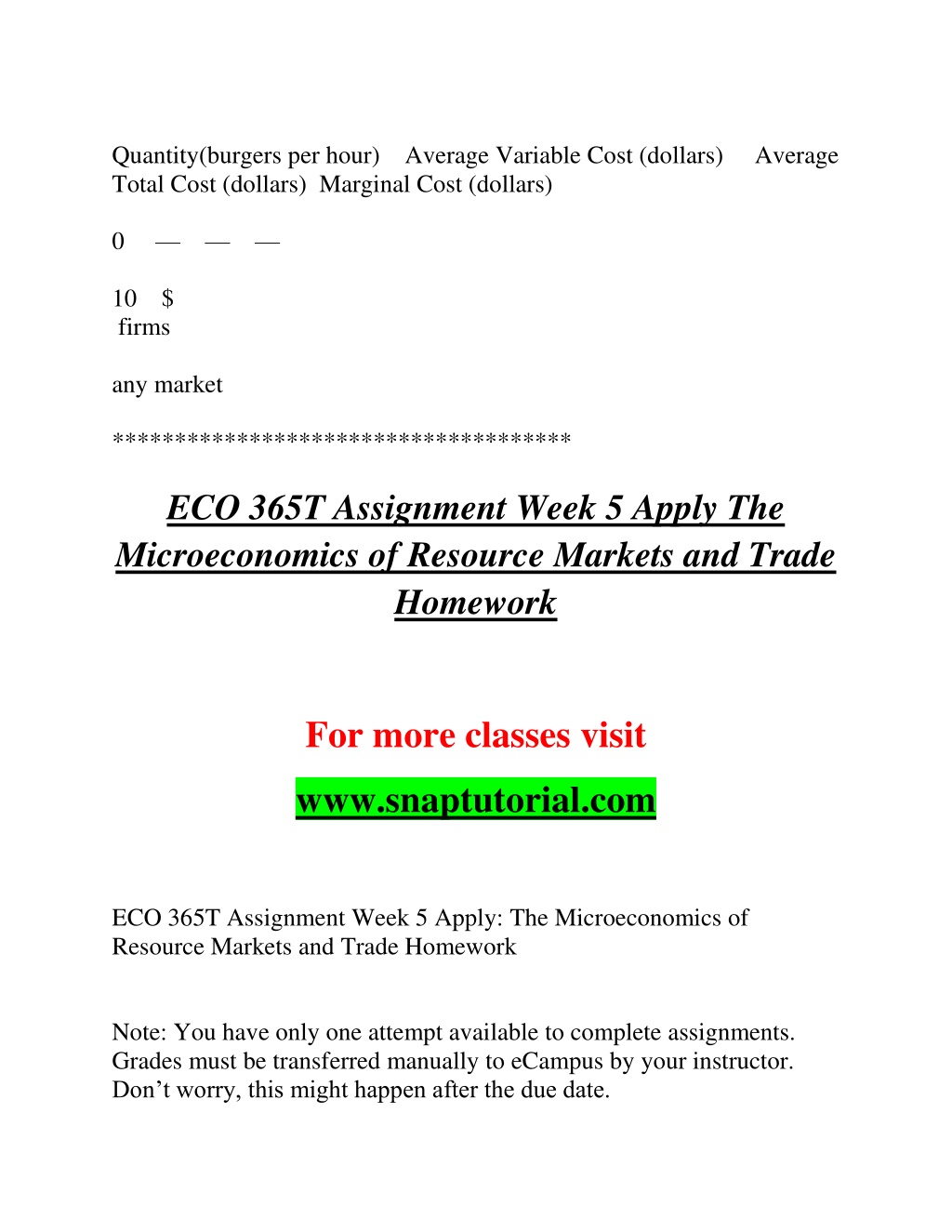 Quantity(burgers per hour) Average Variable Cost (dollars) Average Total Cost (dollars) Marginal Cost (dollars)

0 — — —

10 $
firms

any market

************************************

ECO 365T Assignment Week 5 Apply The Microeconomics of Resource Markets and Trade Homework

For more classes visit

www.snaptutorial.com

ECO 365T Assignment Week 5 Apply: The Microeconomics of Resource Markets and Trade Homework

Note: You have only one attempt available to complete assignments. Grades must be transferred manually to eCampus by your instructor. Don't worry, this might happen after the due date.